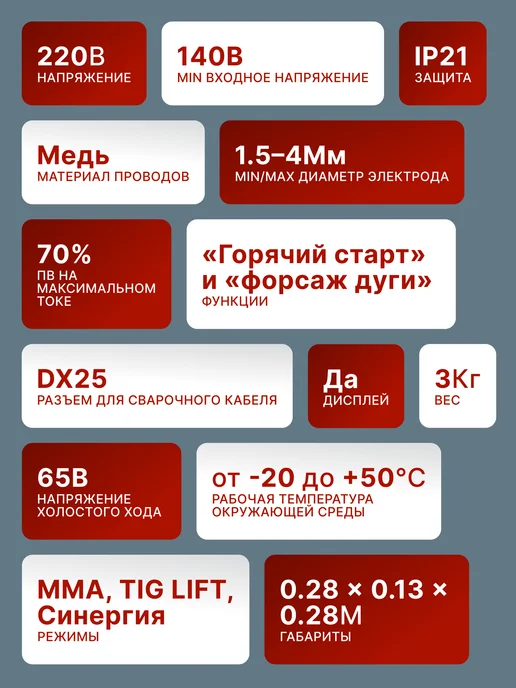 220В
НАПРЯЖЕНИЕ

140В
MIN ВХОДНОЕ НАПРЯЖЕНИЕ

IP21
ЗАЩИТА

Медь
МАТЕРИАЛ ПРОВОДОВ

1.5–4Мм
MIN/MAX ДИАМЕТР ЭЛЕКТРОДА

70%
ПВ НА МАКСИМАЛЬНОМ ТОКЕ

«Горячий старт» и «форсаж дуги»
ФУНКЦИИ

DX25
РАЗЪЕМ ДЛЯ СВАРОЧНОГО КАБЕЛЯ

Да
ДИСПЛЕЙ

3Кг
ВЕС

65В
НАПРЯЖЕНИЕ ХОЛОСТОГО ХОДА

от -20 до +50°C
РАБОЧАЯ ТЕМПЕРАТУРА ОКРУЖАЮЩЕЙ СРЕДЫ

MMA, TIG LIFT, Синергия
РЕЖИМЫ

0.28 × 0.13 × 0.28М
ГАБАРИТЫ